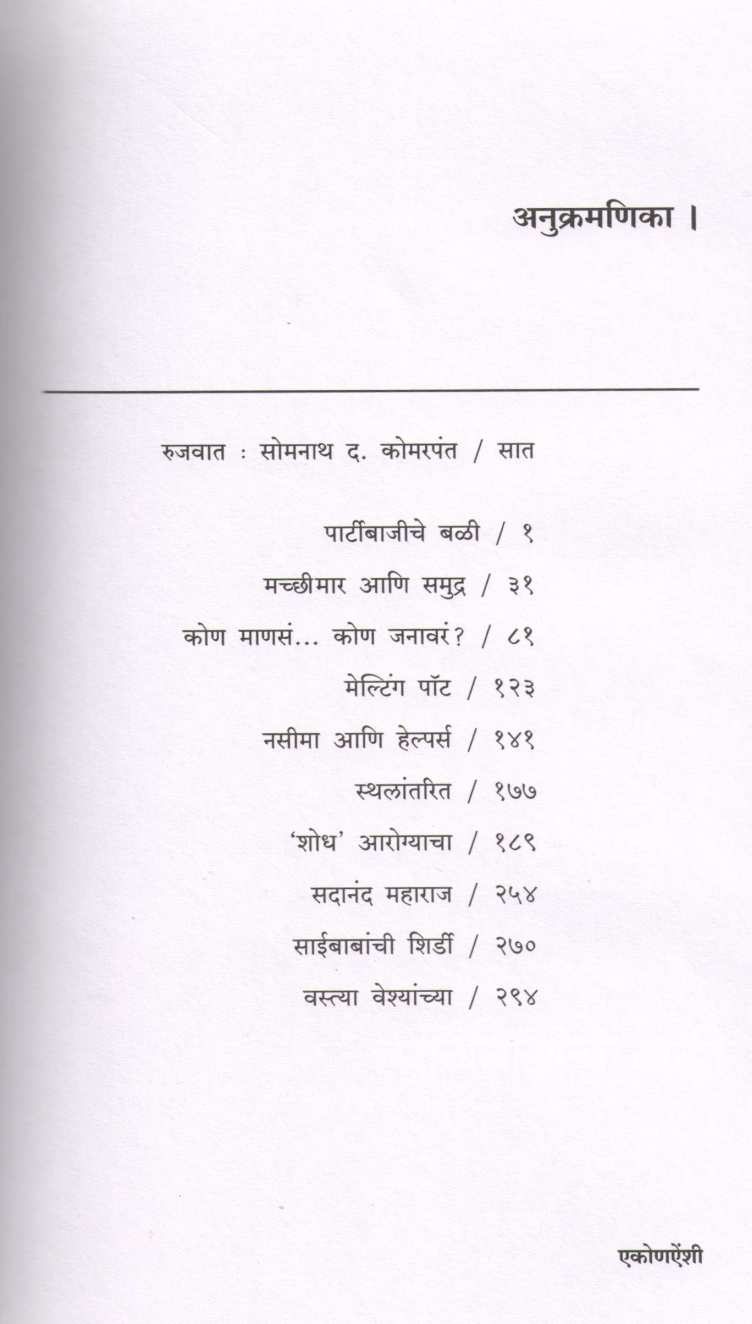 अनुक्रमणिका ।

रुजवात : सोमनाथ द. कोमरपंत / सात

पार्टीबाजीचे बळी / १

मच्छीमार आणि समुद्र / ३१

कोण माणसं... कोण जनावरं? / ८१

मेल्टिंग पॉट / १२३

नसीमा आणि हेल्पर्स / १४१

स्थलांतरित / १७७

'शोध' आरोग्याचा / १८९

सदानंद महाराज / २५४

साईबाबांची शिर्डी / २७०

वस्त्या वेश्यांच्या / २९४

एकोणऐंशी